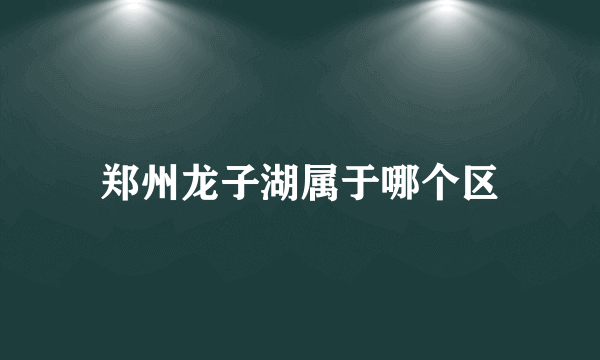 郑州龙子湖属于哪个区